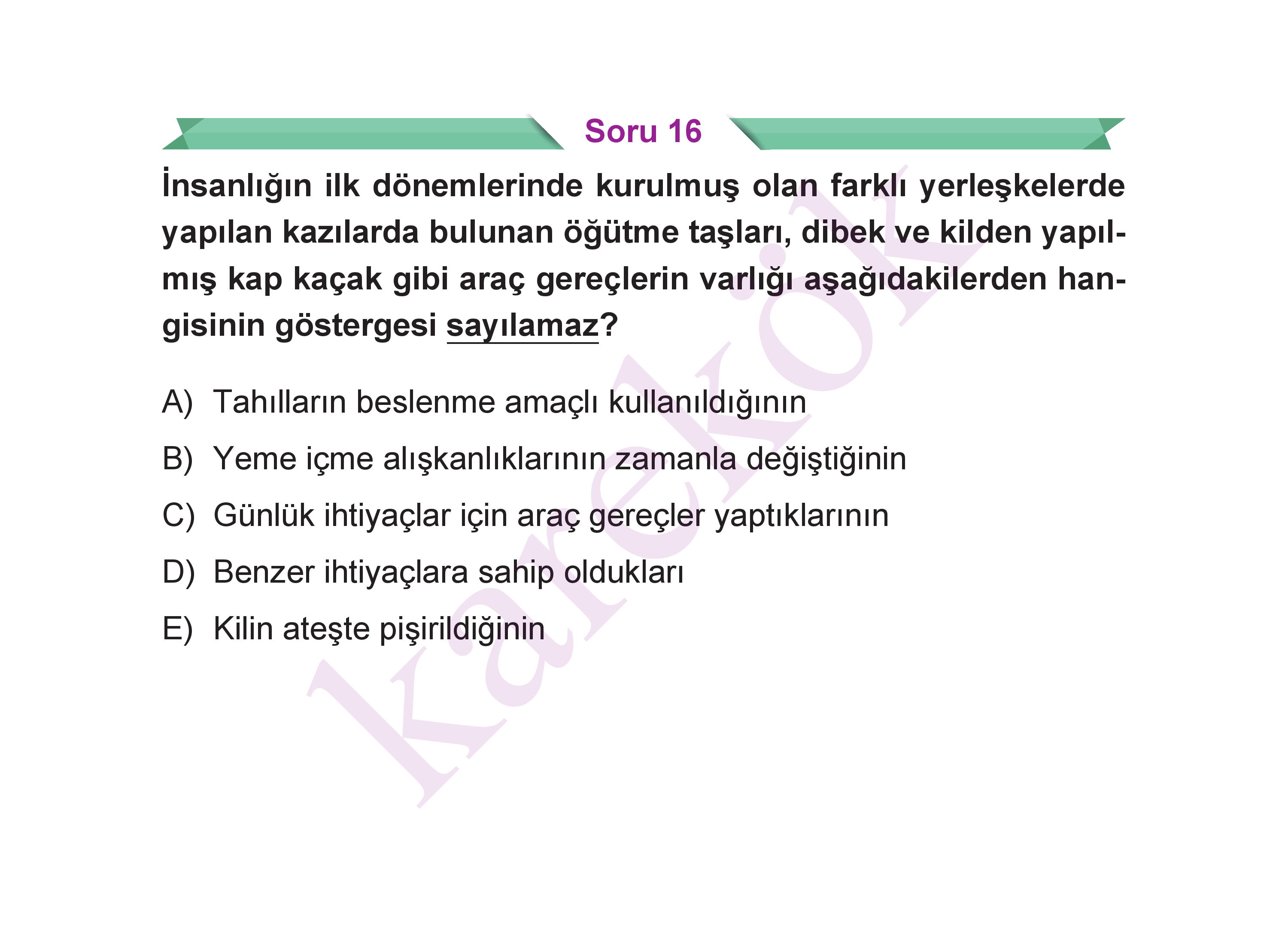 Soru 16

İnsanlığın ilk dönemlerinde kurulmuş olan farklı yerleşkelerde yapılan kazılarda bulunan öğütme taşları, dibek ve kilden yapılmış kap kaçak gibi araç gereçlerin varlığı aşağıdakilerden hangisinin göstergesi sayılamaz?

A) Tahılların beslenme amaçlı kullanıldığının

B) Yeme içme alışkanlıklarının zamanla değiştiğinin

C) Günlük ihtiyaçlar için araç gereçler yaptıklarının

D) Benzer ihtiyaçlara sahip oldukları

E) Kilin ateşte pişirildiğinin

karekök